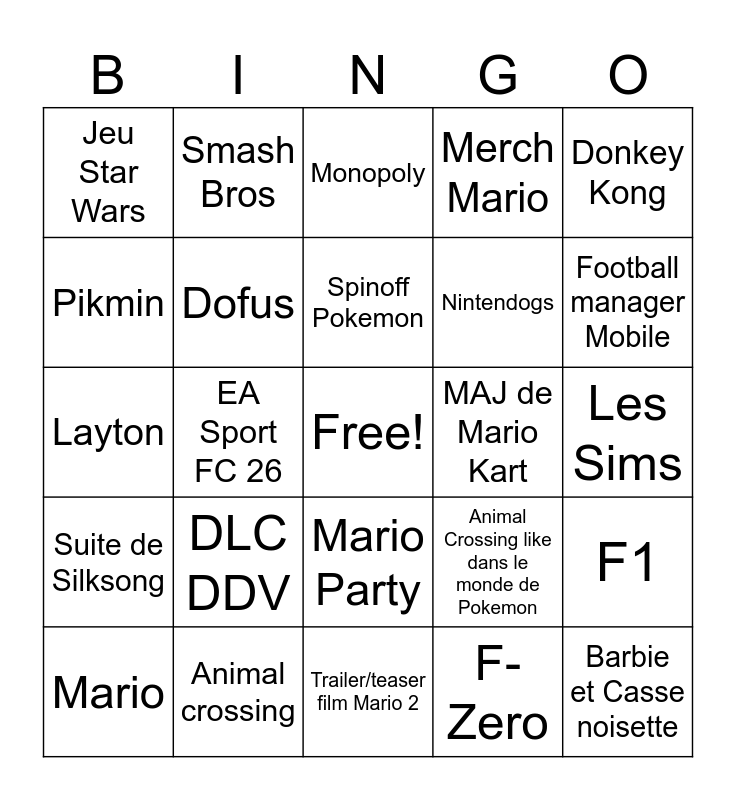 | B | I | N | G | O |
|---|---|---|---|---|
| Jeu Star Wars | Smash Bros | Monopoly | Merch Mario | Donkey Kong |
| Pikmin | Dofus | Spinoff Pokemon | Nintendogs | Football manager Mobile |
| Layton | EA Sport FC 26 | Free! | MAJ de Mario Kart | Les Sims |
| Suite de Silksong | DLC DDV | Mario Party | Animal Crossing like dans le monde de Pokemon | F1 |
| Mario | Animal crossing | Trailer/teaser film Mario 2 | F-Zero | Barbie et Casse noisette |